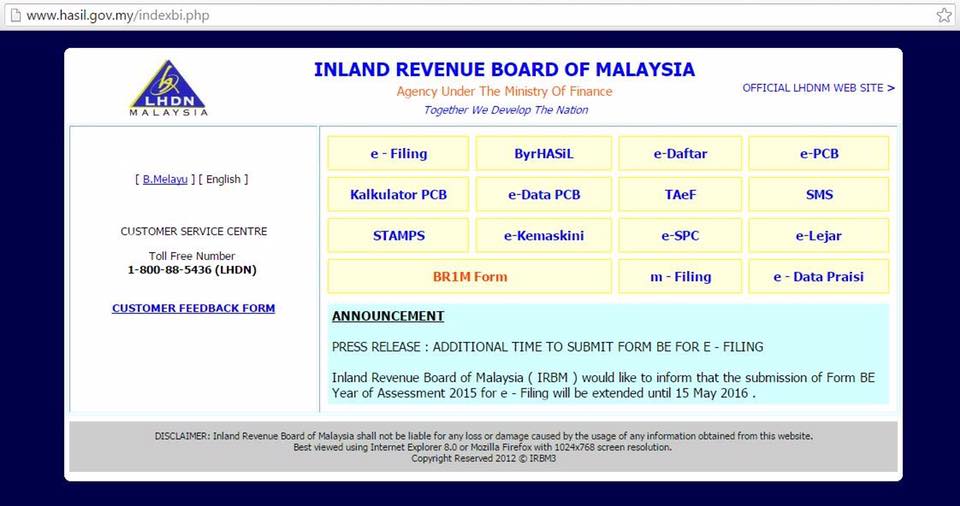 www.hasil.gov.my/indexbi.php

LHDN MALAYSIA

INLAND REVENUE BOARD OF MALAYSIA
Agency Under The Ministry Of Finance
Together We Develop The Nation

OFFICIAL LHDNM WEB SITE >

[ B.Melayu ] [ English ]

CUSTOMER SERVICE CENTRE

Toll Free Number
1-800-88-5436 (LHDN)

CUSTOMER FEEDBACK FORM

| e - Filing | ByrHASiL | e-Daftar | e-PCB |
|---|---|---|---|
| Kalkulator PCB | e-Data PCB | TAeF | SMS |
| STAMPS | e-Kemaskini | e-SPC | e-Lejar |
| BR1M Form | | m - Filing | e - Data Praisi |

ANNOUNCEMENT

PRESS RELEASE : ADDITIONAL TIME TO SUBMIT FORM BE FOR E - FILING

Inland Revenue Board of Malaysia ( IRBM ) would like to inform that the submission of Form BE Year of Assessment 2015 for e - Filing will be extended until 15 May 2016 .

DISCLAIMER: Inland Revenue Board of Malaysia shall not be liable for any loss or damage caused by the usage of any information obtained from this website.
Best viewed using Internet Explorer 8.0 or Mozilla Firefox with 1024x768 screen resolution.
Copyright Reserved 2012 © IRBM3